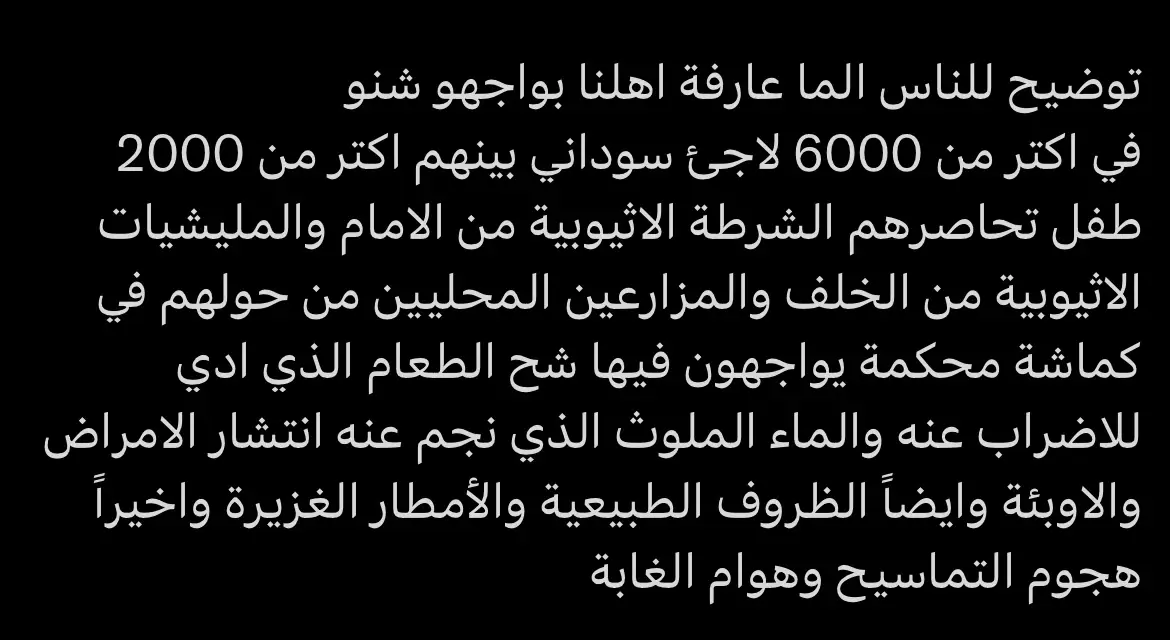 توضيح للناس الما عارفة اهلنا بواجهو شنو
في اكتر من 6000 لاجئ سوداني بينهم اكتر من 2000 طفل تحاصرهم الشرطة الاثيوبية من الامام والمليشيات الاثيوبية من الخلف والمزارعين المحليين من حولهم في كماشة محكمة يواجهون فيها شح الطعام الذي ادي للاضراب عنه والماء الملوث الذي نجم عنه انتشار الامراض والاوبئة وايضاً الظروف الطبيعية والأمطار الغزيرة واخيراً هجوم التماسيح وهوام الغابة